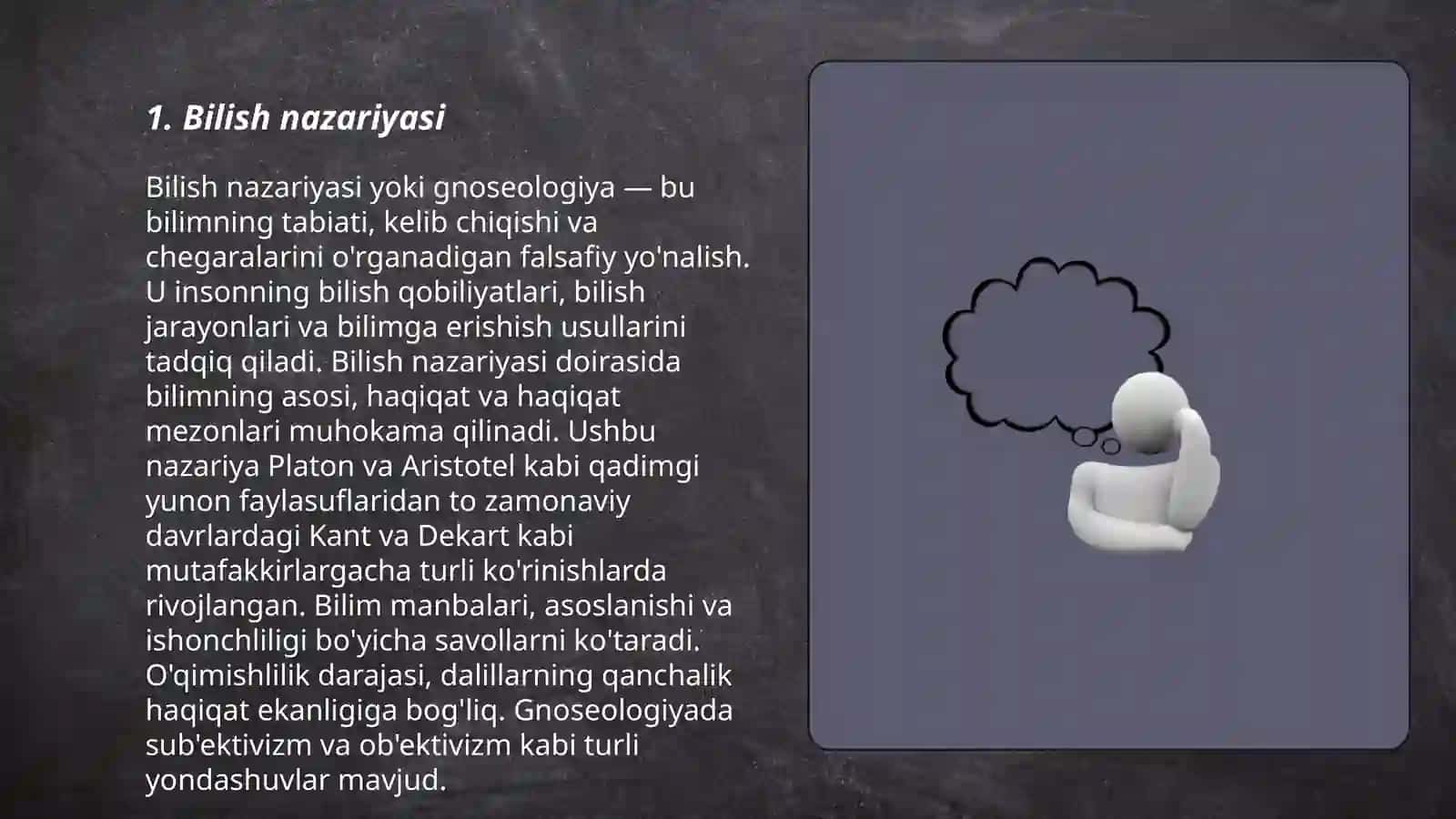 1. Bilish nazariyasi

Bilish nazariyasi yoki gnoseologiya — bu bilimning tabiati, kelib chiqishi va chegaralarini o'rganadigan falsafiy yo'nalish. U insonning bilish qobiliyatlari, bilish jarayonlari va bilimga erishish usullarini tadqiq qiladi. Bilish nazariyasi doirasida bilimning asosi, haqiqat va haqiqat mezonlari muhokama qilinadi. Ushbu nazariya Platon va Aristotel kabi qadimgi yunon faylasuflaridan to zamonaviy davrlardagi Kant va Dekart kabi mutafakkirlargacha turli ko'rinishlarda rivojlangan. Bilim manbalari, asoslanishi va ishonchliligi bo'yicha savollarni ko'taradi. O'qimishlilik darajasi, dalillarning qanchalik haqiqat ekanligiga bog'liq. Gnoseologiyada sub'ektivizm va ob'ektivizm kabi turli yondashuvlar mavjud.